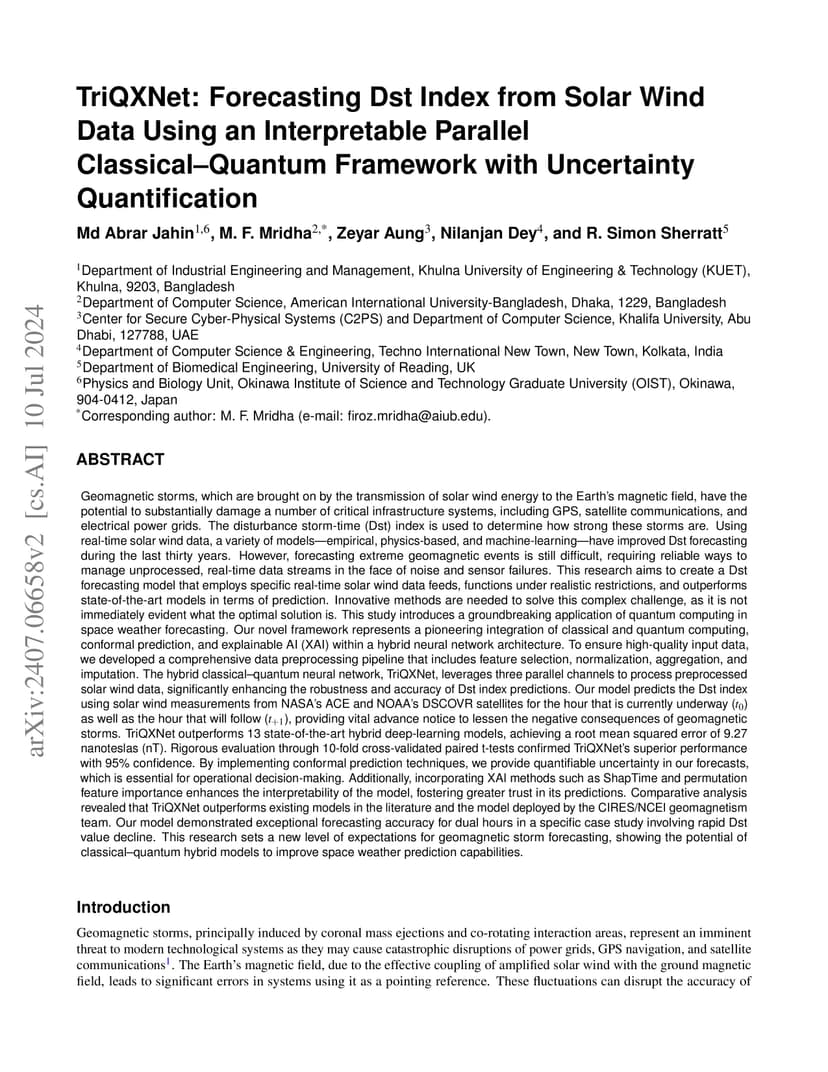 arXiv:2407.06658v2 [cs.AI] 10 Jul 2024

TriQXNet: Forecasting Dst Index from Solar Wind Data Using an Interpretable Parallel Classical–Quantum Framework with Uncertainty Quantification

Md Abrar Jahin$^{1,6}$, M. F. Mridha$^{2,*}$, Zeyar Aung$^{3}$, Nilanjan Dey$^{4}$, and R. Simon Sherratt$^{5}$

$^{1}$Department of Industrial Engineering and Management, Khulna University of Engineering & Technology (KUET), Khulna, 9203, Bangladesh
$^{2}$Department of Computer Science, American International University-Bangladesh, Dhaka, 1229, Bangladesh
$^{3}$Center for Secure Cyber-Physical Systems (C2PS) and Department of Computer Science, Khalifa University, Abu Dhabi, 127788, UAE
$^{4}$Department of Computer Science & Engineering, Techno International New Town, New Town, Kolkata, India
$^{5}$Department of Biomedical Engineering, University of Reading, UK
$^{6}$Physics and Biology Unit, Okinawa Institute of Science and Technology Graduate University (OIST), Okinawa, 904-0412, Japan
$^{*}$Corresponding author: M. F. Mridha (e-mail: firoz.mridha@aiub.edu).

ABSTRACT

Geomagnetic storms, which are brought on by the transmission of solar wind energy to the Earth's magnetic field, have the potential to substantially damage a number of critical infrastructure systems, including GPS, satellite communications, and electrical power grids. The disturbance storm-time (Dst) index is used to determine how strong these storms are. Using real-time solar wind data, a variety of models—empirical, physics-based, and machine-learning—have improved Dst forecasting during the last thirty years. However, forecasting extreme geomagnetic events is still difficult, requiring reliable ways to manage unprocessed, real-time data streams in the face of noise and sensor failures. This research aims to create a Dst forecasting model that employs specific real-time solar wind data feeds, functions under realistic restrictions, and outperforms state-of-the-art models in terms of prediction. Innovative methods are needed to solve this complex challenge, as it is not immediately evident what the optimal solution is. This study introduces a groundbreaking application of quantum computing in space weather forecasting. Our novel framework represents a pioneering integration of classical and quantum computing, conformal prediction, and explainable AI (XAI) within a hybrid neural network architecture. To ensure high-quality input data, we developed a comprehensive data preprocessing pipeline that includes feature selection, normalization, aggregation, and imputation. The hybrid classical–quantum neural network, TriQXNet, leverages three parallel channels to process preprocessed solar wind data, significantly enhancing the robustness and accuracy of Dst index predictions. Our model predicts the Dst index using solar wind measurements from NASA's ACE and NOAA's DSCOVR satellites for the hour that is currently underway ($t_0$) as well as the hour that will follow ($t_{+1}$), providing vital advance notice to lessen the negative consequences of geomagnetic storms. TriQXNet outperforms 13 state-of-the-art hybrid deep-learning models, achieving a root mean squared error of 9.27 nanoteslas (nT). Rigorous evaluation through 10-fold cross-validated paired t-tests confirmed TriQXNet's superior performance with 95% confidence. By implementing conformal prediction techniques, we provide quantifiable uncertainty in our forecasts, which is essential for operational decision-making. Additionally, incorporating XAI methods such as ShapTime and permutation feature importance enhances the interpretability of the model, fostering greater trust in its predictions. Comparative analysis revealed that TriQXNet outperforms existing models in the literature and the model deployed by the CIRES/NCEI geomagnetism team. Our model demonstrated exceptional forecasting accuracy for dual hours in a specific case study involving rapid Dst value decline. This research sets a new level of expectations for geomagnetic storm forecasting, showing the potential of classical–quantum hybrid models to improve space weather prediction capabilities.

Introduction

Geomagnetic storms, principally induced by coronal mass ejections and co-rotating interaction areas, represent an imminent threat to modern technological systems as they may cause catastrophic disruptions of power grids, GPS navigation, and satellite communications$^{1}$. The Earth's magnetic field, due to the effective coupling of amplified solar wind with the ground magnetic field, leads to significant errors in systems using it as a pointing reference. These fluctuations can disrupt the accuracy of